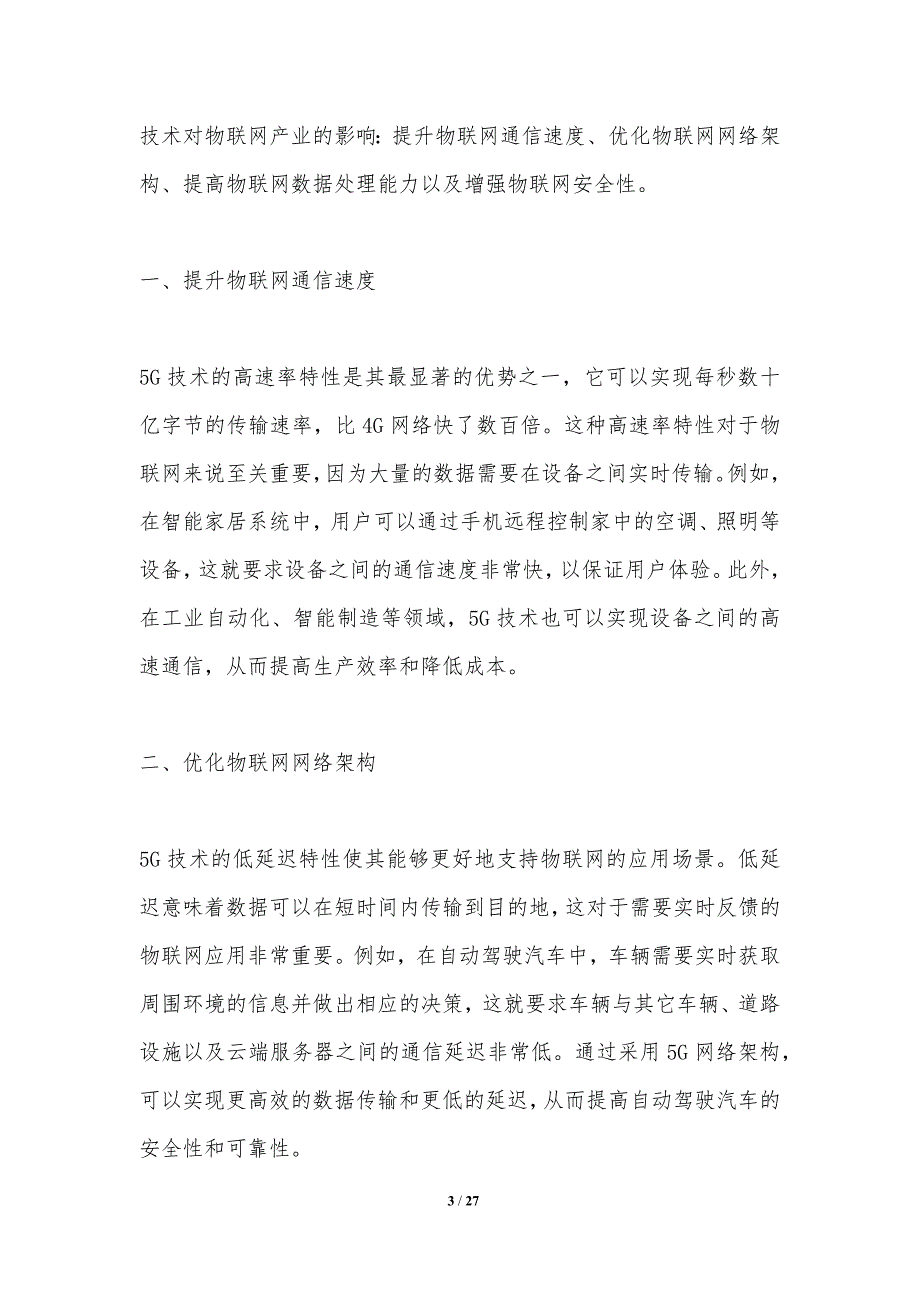 技术对物联网产业的影响：提升物联网通信速度、优化物联网网络架构、提高物联网数据处理能力以及增强物联网安全性。

一、提升物联网通信速度

5G 技术的高速率特性是其最显著的优势之一，它可以实现每秒数十亿字节的传输速率，比 4G 网络快了数百倍。这种高速率特性对于物联网来说至关重要，因为大量的数据需要在设备之间实时传输。例如，在智能家居系统中，用户可以通过手机远程控制家中的空调、照明等设备，这就要求设备之间的通信速度非常快，以保证用户体验。此外，在工业自动化、智能制造等领域，5G 技术也可以实现设备之间的高速通信，从而提高生产效率和降低成本。

二、优化物联网网络架构

5G 技术的低延迟特性使其能够更好地支持物联网的应用场景。低延迟意味着数据可以在短时间内传输到目的地，这对于需要实时反馈的物联网应用非常重要。例如，在自动驾驶汽车中，车辆需要实时获取周围环境的信息并做出相应的决策，这就要求车辆与其它车辆、道路设施以及云端服务器之间的通信延迟非常低。通过采用 5G 网络架构，可以实现更高效的数据传输和更低的延迟，从而提高自动驾驶汽车的安全性和可靠性。

3 / 27